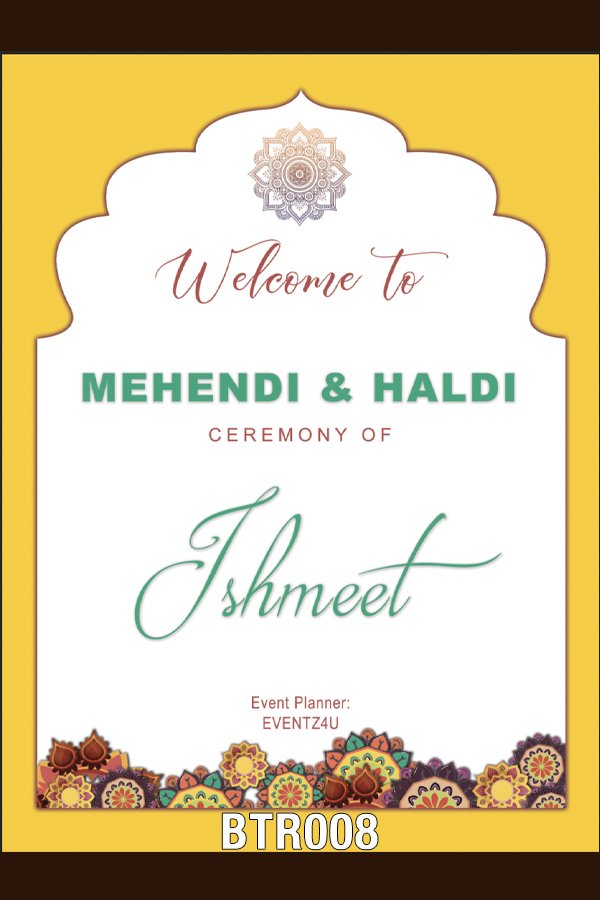 Welcome to

MEHENDI & HALDI

CEREMONY OF

Ishmeet

Event Planner:
EVENTZ4U

BTR008